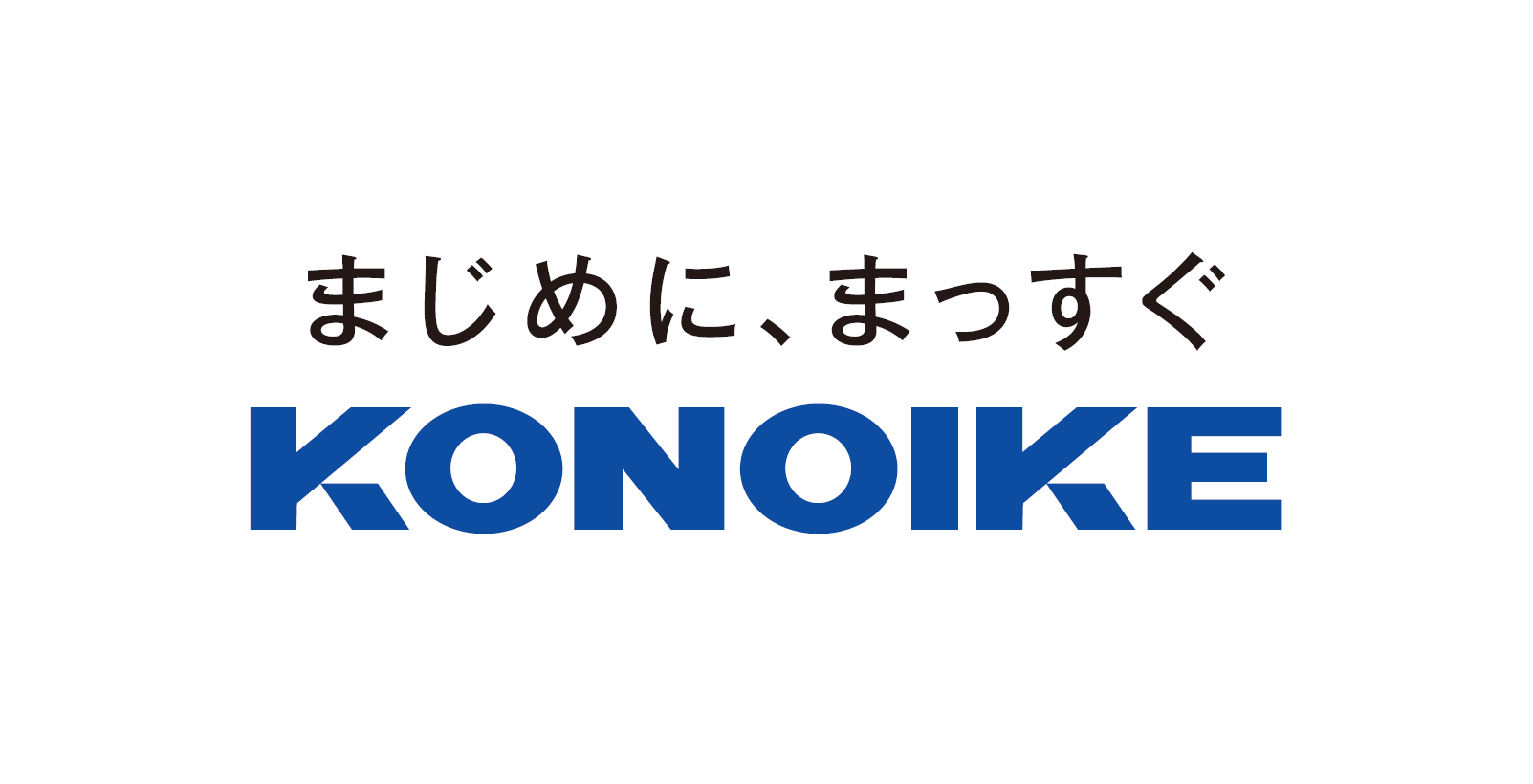 まじめに、まっすぐ

KONOIKE